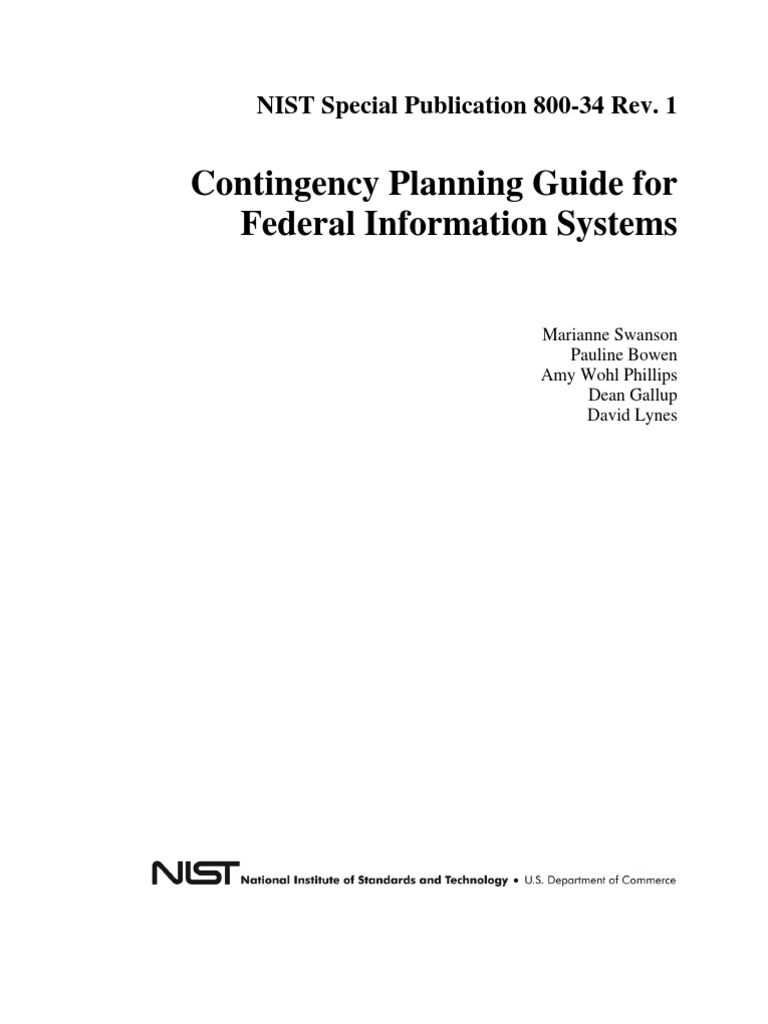 NIST Special Publication 800-34 Rev. 1

Contingency Planning Guide for Federal Information Systems

Marianne Swanson
Pauline Bowen
Amy Wohl Phillips
Dean Gallup
David Lynes

NIST National Institute of Standards and Technology • U.S. Department of Commerce